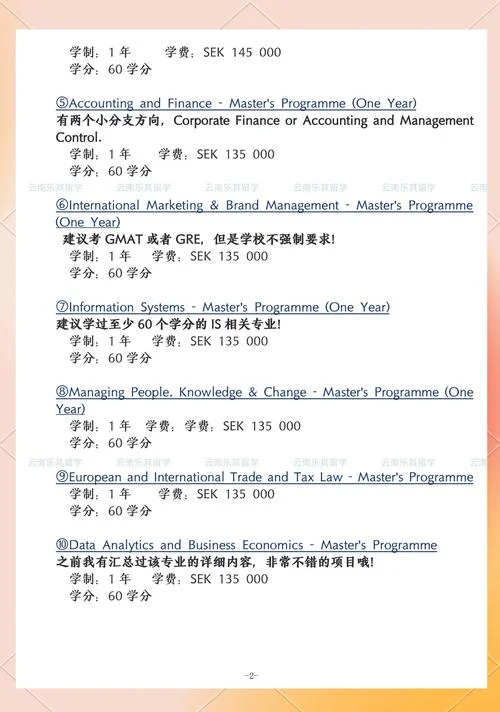 学制：1 年　　学费：SEK 145 000
学分：60 学分

⑤Accounting and Finance - Master's Programme (One Year)
有两个小分支方向，Corporate Finance or Accounting and Management Control.
学制：1 年　　学费：SEK 135 000
学分：60 学分

云南乐其留学　云南乐其留学　云南乐其留学　云南乐其留学　云南乐其留学　云南

⑥International Marketing & Brand Management - Master's Programme (One Year)
建议考 GMAT 或者 GRE，但是学校不强制要求！
学制：1 年　　学费：SEK 135 000
学分：60 学分

⑦Information Systems - Master's Programme (One Year)
建议学过至少 60 个学分的 IS 相关专业！
学制：1 年　　学费：SEK 135 000
学分：60 学分

⑧Managing People, Knowledge & Change - Master's Programme (One Year)
学制：1 年　学费：学费：SEK 135 000
学分：60 学分

云南乐其留学　云南乐其留学　云南乐其留学　云南乐其留学　云南乐其留学　云南

⑨European and International Trade and Tax Law - Master's Programme
学制：1 年　　学费：SEK 135 000
学分：60 学分

⑩Data Analytics and Business Economics - Master's Programme
之前我有汇总过该专业的详细内容，非常不错的项目哦！
学制：1 年　　学费：SEK 135 000
学分：60 学分

-2-